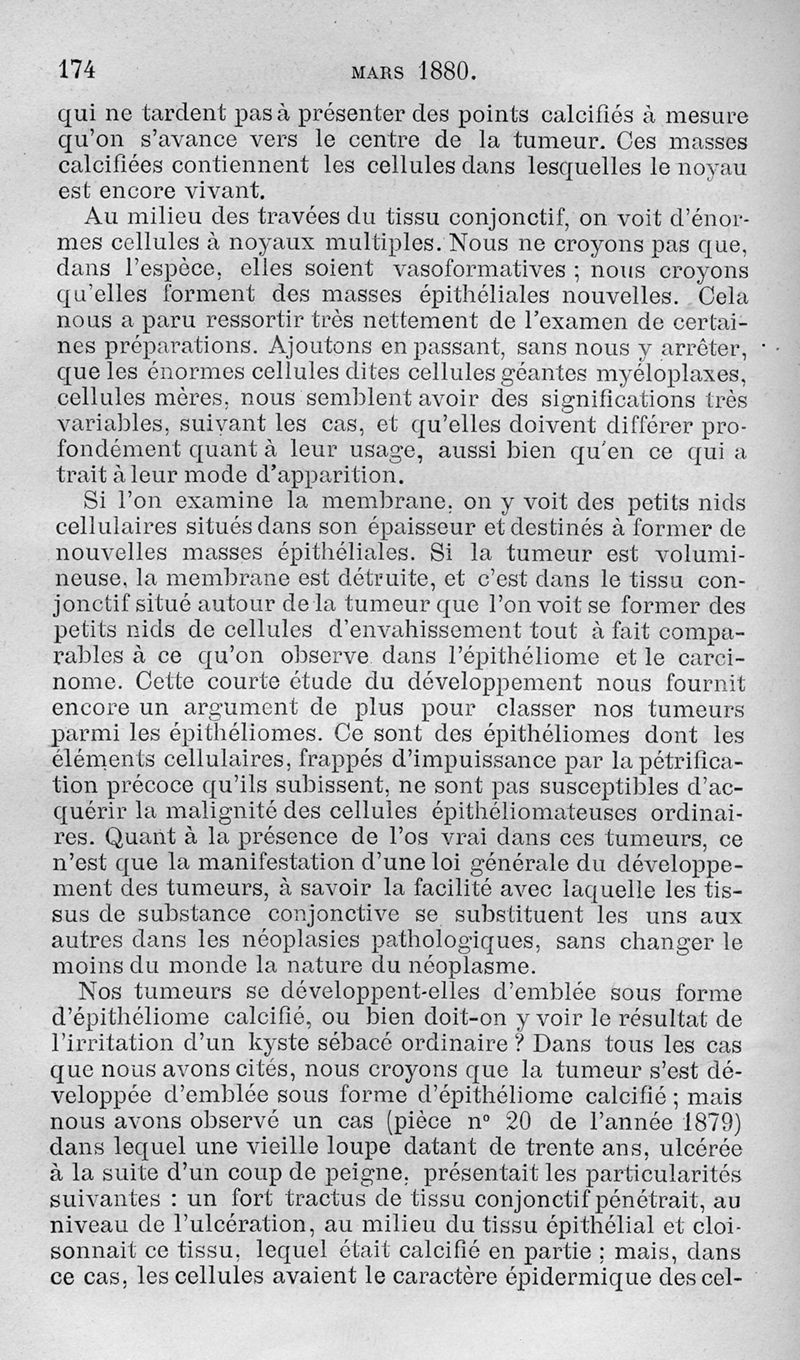 174 MARS 1880.

qui ne tardent pas à présenter des points calcifiés à mesure qu'on s'avance vers le centre de la tumeur. Ces masses calcifiées contiennent les cellules dans lesquelles le noyau est encore vivant.

Au milieu des travées du tissu conjonctif, on voit d'énormes cellules à noyaux multiples. Nous ne croyons pas que, dans l'espèce, elles soient vasoformatives ; nous croyons qu'elles forment des masses épithéliales nouvelles. Cela nous a paru ressortir très nettement de l'examen de certaines préparations. Ajoutons en passant, sans nous y arrêter, que les énormes cellules dites cellules géantes myéloplaxes, cellules mères, nous semblent avoir des significations très variables, suivant les cas, et qu'elles doivent différer profondément quant à leur usage, aussi bien qu'en ce qui a trait à leur mode d'apparition.

Si l'on examine la membrane, on y voit des petits nids cellulaires situés dans son épaisseur et destinés à former de nouvelles masses épithéliales. Si la tumeur est volumineuse, la membrane est détruite, et c'est dans le tissu conjonctif situé autour de la tumeur que l'on voit se former des petits nids de cellules d'envahissement tout à fait comparables à ce qu'on observe dans l'épithéliome et le carcinome. Cette courte étude du développement nous fournit encore un argument de plus pour classer nos tumeurs parmi les épithéliomes. Ce sont des épithéliomes dont les éléments cellulaires, frappés d'impuissance par la pétrification précoce qu'ils subissent, ne sont pas susceptibles d'acquérir la malignité des cellules épithéliomateuses ordinaires. Quant à la présence de l'os vrai dans ces tumeurs, ce n'est que la manifestation d'une loi générale du développement des tumeurs, à savoir la facilité avec laquelle les tissus de substance conjonctive se substituent les uns aux autres dans les néoplasies pathologiques, sans changer le moins du monde la nature du néoplasme.

Nos tumeurs se développent-elles d'emblée sous forme d'épithéliome calcifié, ou bien doit-on y voir le résultat de l'irritation d'un kyste sébacé ordinaire ? Dans tous les cas que nous avons cités, nous croyons que la tumeur s'est développée d'emblée sous forme d'épithéliome calcifié ; mais nous avons observé un cas (pièce n° 20 de l'année 1879) dans lequel une vieille loupe datant de trente ans, ulcérée à la suite d'un coup de peigne, présentait les particularités suivantes : un fort tractus de tissu conjonctif pénétrait, au niveau de l'ulcération, au milieu du tissu épithélial et cloisonnait ce tissu, lequel était calcifié en partie ; mais, dans ce cas, les cellules avaient le caractère épidermique des cel-